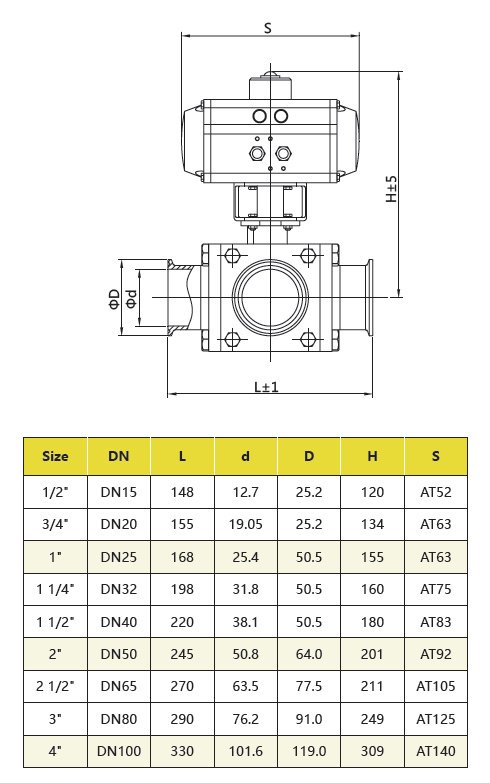 S

H±5

ΦD

Φd

L±1

| Size | DN | L | d | D | H | S |
|---|---|---|---|---|---|---|
| 1/2" | DN15 | 148 | 12.7 | 25.2 | 120 | AT52 |
| 3/4" | DN20 | 155 | 19.05 | 25.2 | 134 | AT63 |
| 1" | DN25 | 168 | 25.4 | 50.5 | 155 | AT63 |
| 1 1/4" | DN32 | 198 | 31.8 | 50.5 | 160 | AT75 |
| 1 1/2" | DN40 | 220 | 38.1 | 50.5 | 180 | AT83 |
| 2" | DN50 | 245 | 50.8 | 64.0 | 201 | AT92 |
| 2 1/2" | DN65 | 270 | 63.5 | 77.5 | 211 | AT105 |
| 3" | DN80 | 290 | 76.2 | 91.0 | 249 | AT125 |
| 4" | DN100 | 330 | 101.6 | 119.0 | 309 | AT140 |